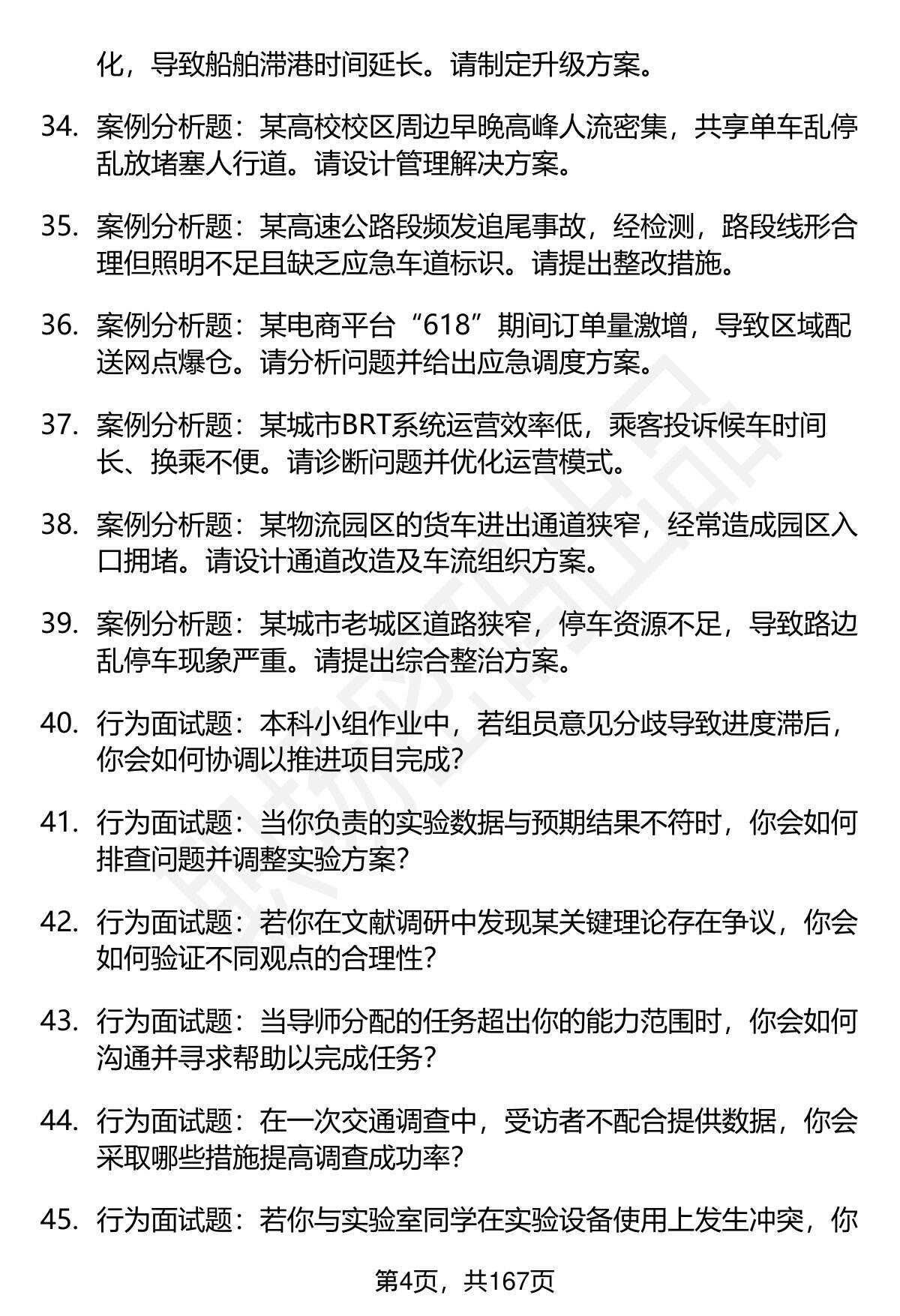 化，导致船舶滞港时间延长。请制定升级方案。

34. 案例分析题：某高校校区周边早晚高峰人流密集，共享单车乱停乱放堵塞人行道。请设计管理解决方案。

35. 案例分析题：某高速公路段频发追尾事故，经检测，路段线形合理但照明不足且缺乏应急车道标识。请提出整改措施。

36. 案例分析题：某电商平台“618”期间订单量激增，导致区域配送网点爆仓。请分析问题并给出应急调度方案。

37. 案例分析题：某城市BRT系统运营效率低，乘客投诉候车时间长、换乘不便。请诊断问题并优化运营模式。

38. 案例分析题：某物流园区的货车进出通道狭窄，经常造成园区入口拥堵。请设计通道改造及车流组织方案。

39. 案例分析题：某城市老城区道路狭窄，停车资源不足，导致路边乱停车现象严重。请提出综合整治方案。

40. 行为面试题：本科小组作业中，若组员意见分歧导致进度滞后，你会如何协调以推进项目完成?

41. 行为面试题：当你负责的实验数据与预期结果不符时，你会如何排查问题并调整实验方案?

42. 行为面试题：若你在文献调研中发现某关键理论存在争议，你会如何验证不同观点的合理性?

43. 行为面试题：当导师分配的任务超出你的能力范围时，你会如何沟通并寻求帮助以完成任务?

44. 行为面试题：在一次交通调查中，受访者不配合提供数据，你会采取哪些措施提高调查成功率?

45. 行为面试题：若你与实验室同学在实验设备使用上发生冲突，你

第4页，共167页